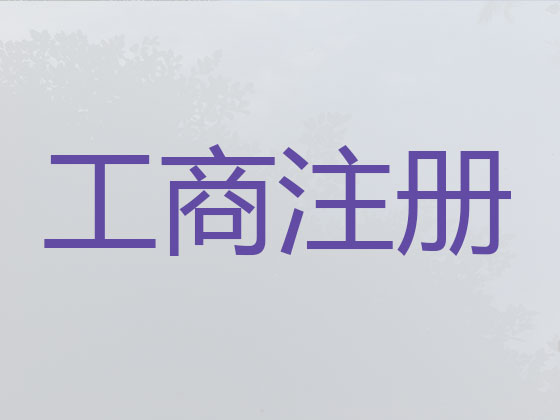 工商注册